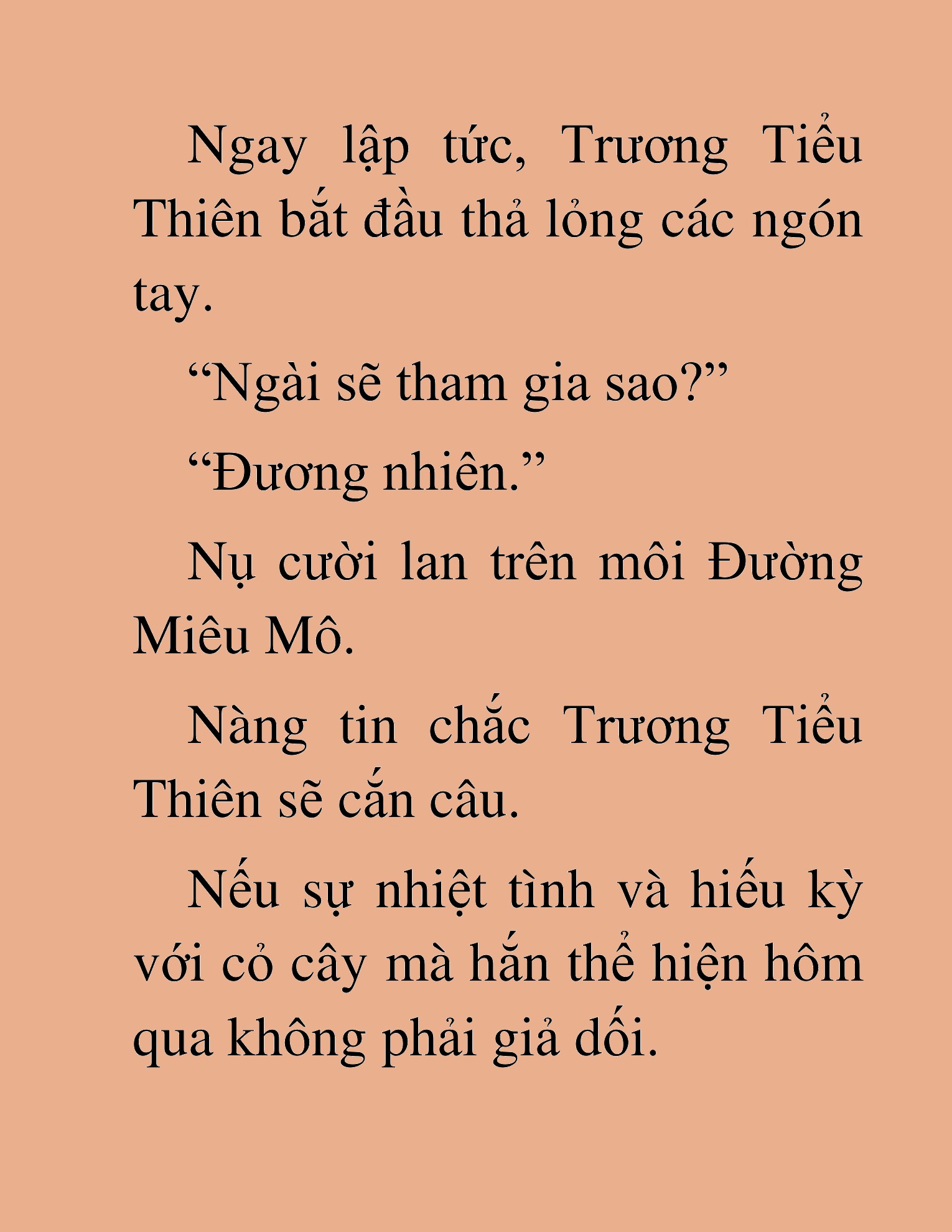 Ngay lập tức, Trương Tiểu Thiên bắt đầu thả lỏng các ngón tay.

“Ngài sẽ tham gia sao?”

“Đương nhiên.”

Nụ cười lan trên môi Đường Miêu Mô.

Nàng tin chắc Trương Tiểu Thiên sẽ cắn câu.

Nếu sự nhiệt tình và hiếu kỳ với cỏ cây mà hắn thể hiện hôm qua không phải giả dối.